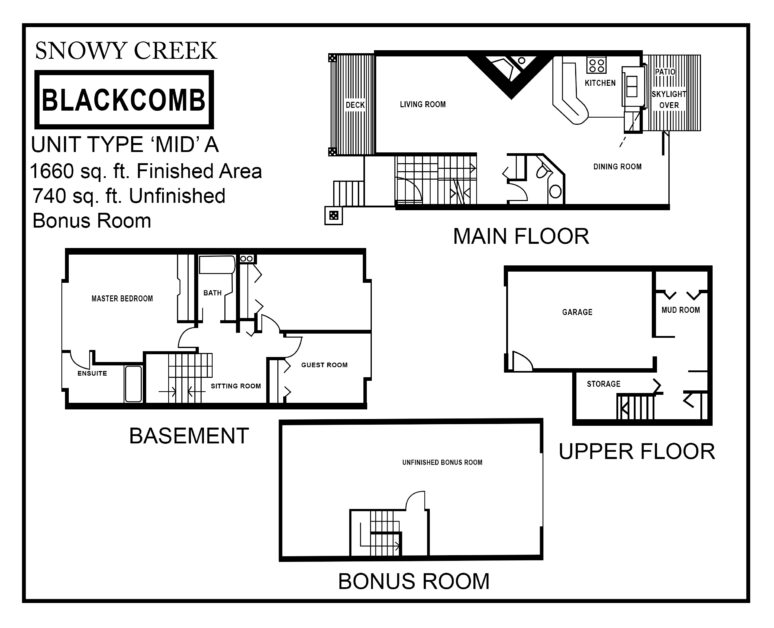 SNOWY CREEK

BLACKCOMB

UNIT TYPE 'MID' A
1660 sq. ft. Finished Area
740 sq. ft. Unfinished
Bonus Room

DECK
LIVING ROOM
KITCHEN
PATIO
SKYLIGHT OVER
DINING ROOM

MAIN FLOOR

MASTER BEDROOM
BATH
ENSUITE
SITTING ROOM
GUEST ROOM

BASEMENT

GARAGE
MUD ROOM
STORAGE

UPPER FLOOR

UNFINISHED BONUS ROOM

BONUS ROOM